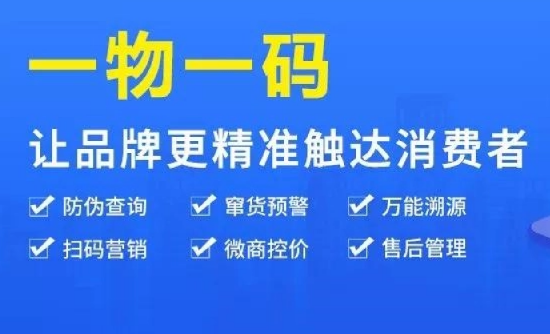 一物一码

让品牌更精准触达消费者

防伪查询　窜货预警　万能溯源

扫码营销　微商控价　售后管理